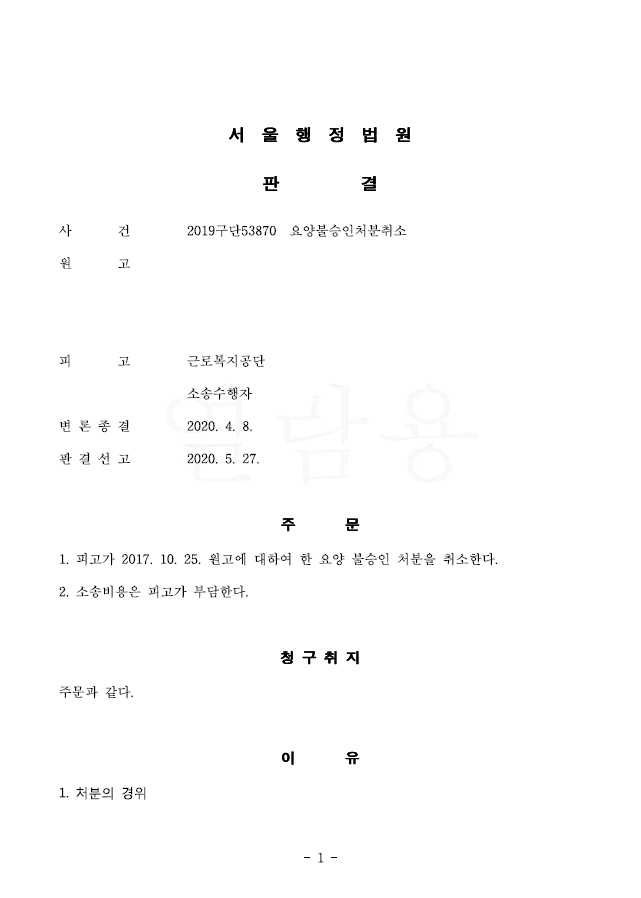 서 울 행 정 법 원

판 결

사 건 2019구단53870 요양불승인처분취소

원 고

피 고 근로복지공단

소송수행자

변 론 종 결 2020. 4. 8.

판 결 선 고 2020. 5. 27.

열람용

주 문

1. 피고가 2017. 10. 25. 원고에 대하여 한 요양 불승인 처분을 취소한다.

2. 소송비용은 피고가 부담한다.

청 구 취 지

주문과 같다.

이 유

1. 처분의 경위

- 1 -